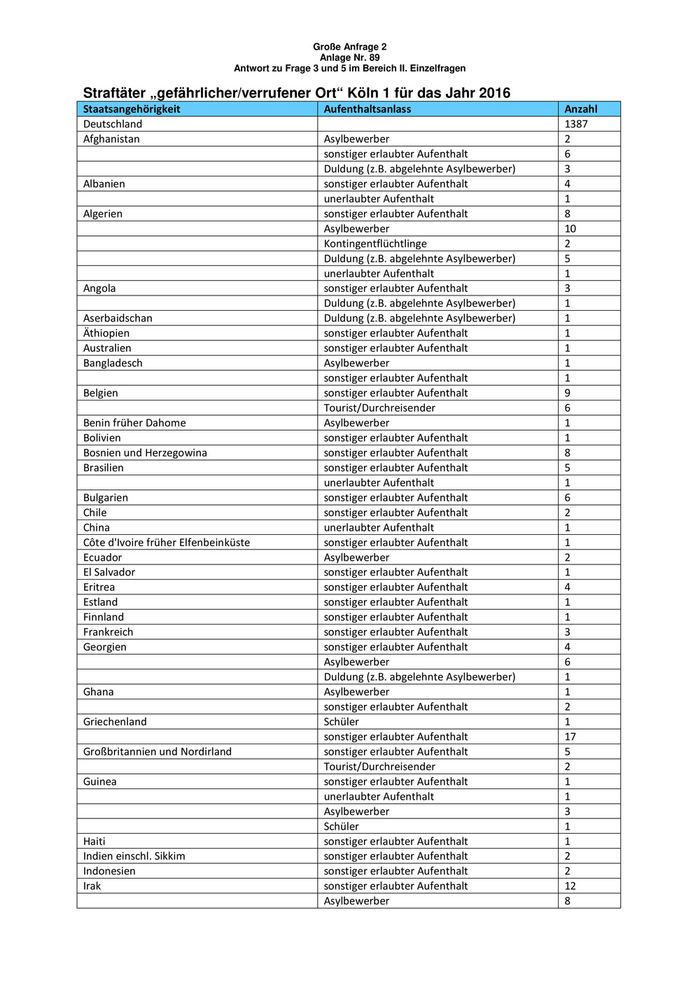 Große Anfrage 2
Anlage Nr. 89
Antwort zu Frage 3 und 5 im Bereich II. Einzelfragen

Straftäter „gefährlicher/verrufener Ort“ Köln 1 für das Jahr 2016

| Staatsangehörigkeit | Aufenthaltsanlass | Anzahl |
|---|---|---|
| Deutschland | | 1387 |
| Afghanistan | Asylbewerber | 2 |
| | sonstiger erlaubter Aufenthalt | 6 |
| | Duldung (z.B. abgelehnte Asylbewerber) | 3 |
| Albanien | sonstiger erlaubter Aufenthalt | 4 |
| | unerlaubter Aufenthalt | 1 |
| Algerien | sonstiger erlaubter Aufenthalt | 8 |
| | Asylbewerber | 10 |
| | Kontingentflüchtlinge | 2 |
| | Duldung (z.B. abgelehnte Asylbewerber) | 5 |
| | unerlaubter Aufenthalt | 1 |
| Angola | sonstiger erlaubter Aufenthalt | 3 |
| | Duldung (z.B. abgelehnte Asylbewerber) | 1 |
| Aserbaidschan | Duldung (z.B. abgelehnte Asylbewerber) | 1 |
| Äthiopien | sonstiger erlaubter Aufenthalt | 1 |
| Australien | sonstiger erlaubter Aufenthalt | 1 |
| Bangladesch | Asylbewerber | 1 |
| | sonstiger erlaubter Aufenthalt | 1 |
| Belgien | sonstiger erlaubter Aufenthalt | 9 |
| | Tourist/Durchreisender | 6 |
| Benin früher Dahome | Asylbewerber | 1 |
| Bolivien | sonstiger erlaubter Aufenthalt | 1 |
| Bosnien und Herzegowina | sonstiger erlaubter Aufenthalt | 8 |
| Brasilien | sonstiger erlaubter Aufenthalt | 5 |
| | unerlaubter Aufenthalt | 1 |
| Bulgarien | sonstiger erlaubter Aufenthalt | 6 |
| Chile | sonstiger erlaubter Aufenthalt | 2 |
| China | unerlaubter Aufenthalt | 1 |
| Côte d'Ivoire früher Elfenbeinküste | sonstiger erlaubter Aufenthalt | 1 |
| Ecuador | Asylbewerber | 2 |
| El Salvador | sonstiger erlaubter Aufenthalt | 1 |
| Eritrea | sonstiger erlaubter Aufenthalt | 4 |
| Estland | sonstiger erlaubter Aufenthalt | 1 |
| Finnland | sonstiger erlaubter Aufenthalt | 1 |
| Frankreich | sonstiger erlaubter Aufenthalt | 3 |
| Georgien | sonstiger erlaubter Aufenthalt | 4 |
| | Asylbewerber | 6 |
| | Duldung (z.B. abgelehnte Asylbewerber) | 1 |
| Ghana | Asylbewerber | 1 |
| | sonstiger erlaubter Aufenthalt | 2 |
| Griechenland | Schüler | 1 |
| | sonstiger erlaubter Aufenthalt | 17 |
| Großbritannien und Nordirland | sonstiger erlaubter Aufenthalt | 5 |
| | Tourist/Durchreisender | 2 |
| Guinea | sonstiger erlaubter Aufenthalt | 1 |
| | unerlaubter Aufenthalt | 1 |
| | Asylbewerber | 3 |
| | Schüler | 1 |
| Haiti | sonstiger erlaubter Aufenthalt | 1 |
| Indien einschl. Sikkim | sonstiger erlaubter Aufenthalt | 2 |
| Indonesien | sonstiger erlaubter Aufenthalt | 2 |
| Irak | sonstiger erlaubter Aufenthalt | 12 |
| | Asylbewerber | 8 |